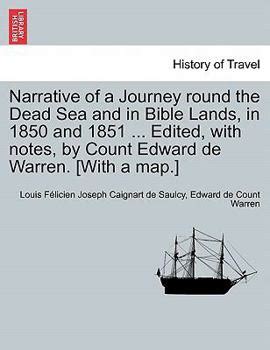 BRITISH LIBRARY

History of Travel

Narrative of a Journey round the Dead Sea and in Bible Lands, in 1850 and 1851 ... Edited, with notes, by Count Edward de Warren. [With a map.]

Louis Félicien Joseph Caignart de Saulcy, Edward de Count Warren